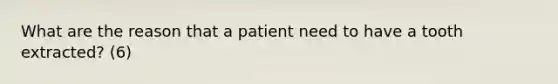 What are the reason that a patient need to have a tooth extracted? (6)